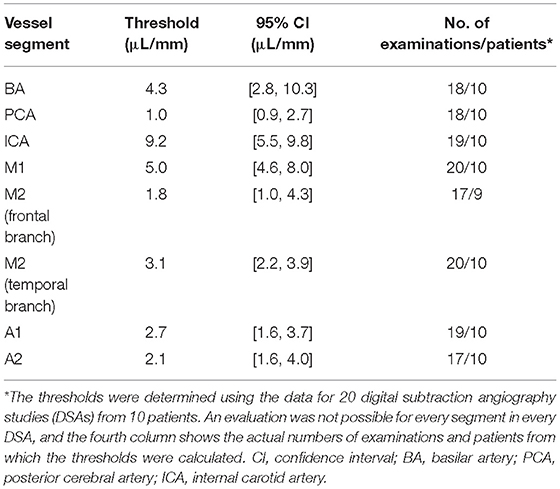 | Vessel segment | Threshold (μL/mm) | 95% CI (μL/mm) | No. of examinations/patients* |
|---|---|---|---|
| BA | 4.3 | [2.8, 10.3] | 18/10 |
| PCA | 1.0 | [0.9, 2.7] | 18/10 |
| ICA | 9.2 | [5.5, 9.8] | 19/10 |
| M1 | 5.0 | [4.6, 8.0] | 20/10 |
| M2 (frontal branch) | 1.8 | [1.0, 4.3] | 17/9 |
| M2 (temporal branch) | 3.1 | [2.2, 3.9] | 20/10 |
| A1 | 2.7 | [1.6, 3.7] | 19/10 |
| A2 | 2.1 | [1.6, 4.0] | 17/10 |

*The thresholds were determined using the data for 20 digital subtraction angiography studies (DSAs) from 10 patients. An evaluation was not possible for every segment in every DSA, and the fourth column shows the actual numbers of examinations and patients from which the thresholds were calculated. CI, confidence interval; BA, basilar artery; PCA, posterior cerebral artery; ICA, internal carotid artery.